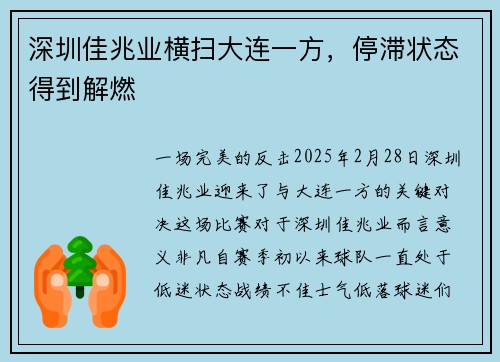 深圳佳兆业横扫大连一方，停滞状态得到解燃

一场完美的反击2025年2月28日深圳佳兆业迎来了与大连一方的关键对决这场比赛对于深圳佳兆业而言意义非凡自赛季初以来球队一直处于低迷状态战绩不佳士气低落球迷们